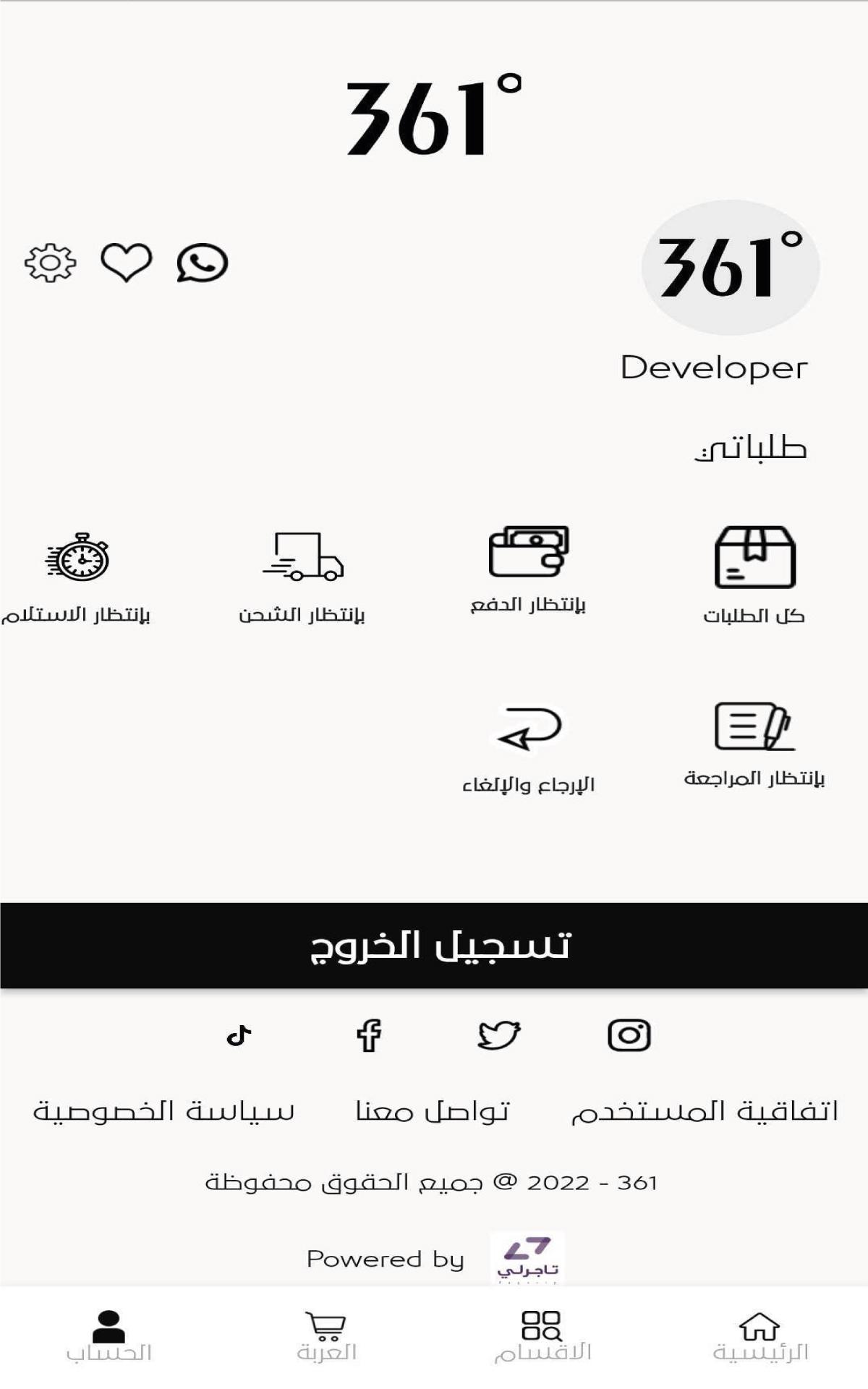 361°

361°

Developer

طلباتي

كل الطلبات

بإنتظار الدفع

بإنتظار الشحن

بإنتظار الاستلام

بإنتظار المراجعة

الإرجاع والإلغاء

تسجيل الخروج

اتفاقية المستخدم

تواصل معنا

سياسة الخصوصية

361 - 2022 @ جميع الحقوق محفوظة

Powered by تاجرلي

الرئيسية

الاقسام

العربة

الحساب